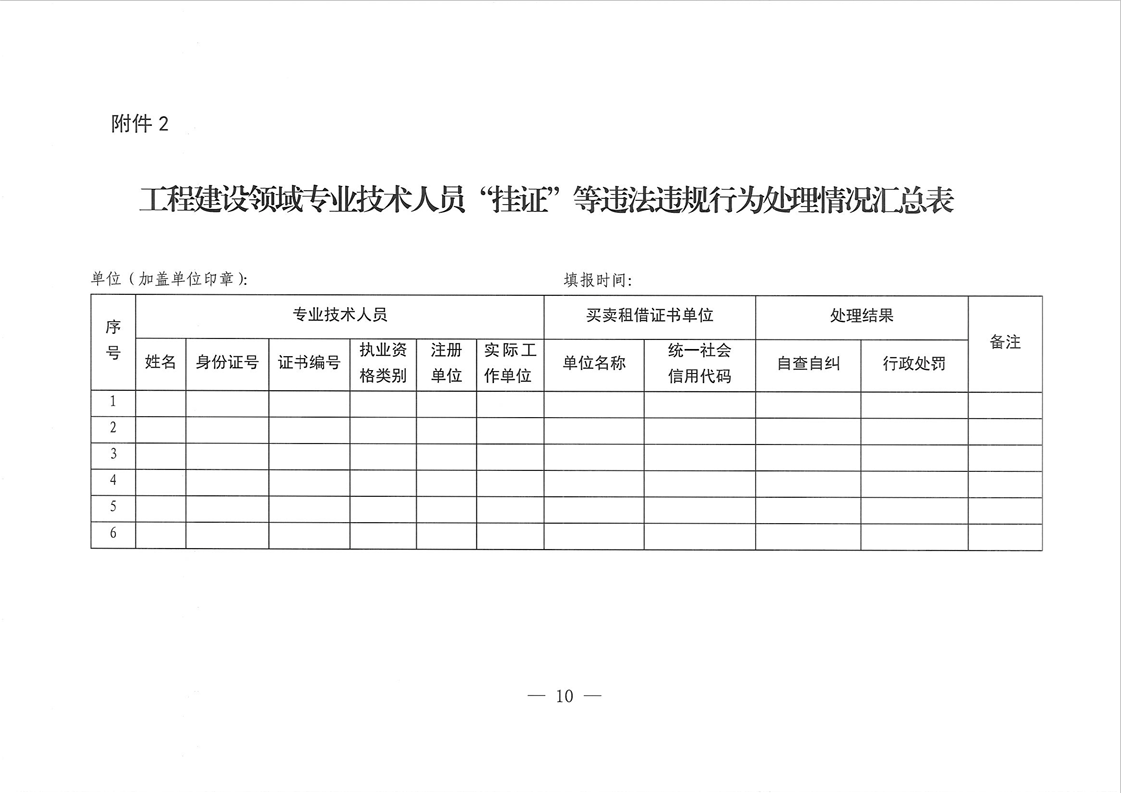 附件 2

工程建设领域专业技术人员“挂证”等违法违规行为处理情况汇总表

单位（加盖单位印章）：

填报时间：

| 序号 | 专业技术人员 | | | | | | 买卖租借证书单位 | | 处理结果 | | 备注 |
|---|---|---|---|---|---|---|---|---|---|---|---|
| | 姓名 | 身份证号 | 证书编号 | 执业资格类别 | 注册单位 | 实际工作单位 | 单位名称 | 统一社会信用代码 | 自查自纠 | 行政处罚 | |
| 1 | | | | | | | | | | | |
| 2 | | | | | | | | | | | |
| 3 | | | | | | | | | | | |
| 4 | | | | | | | | | | | |
| 5 | | | | | | | | | | | |
| 6 | | | | | | | | | | | |

— 10 —